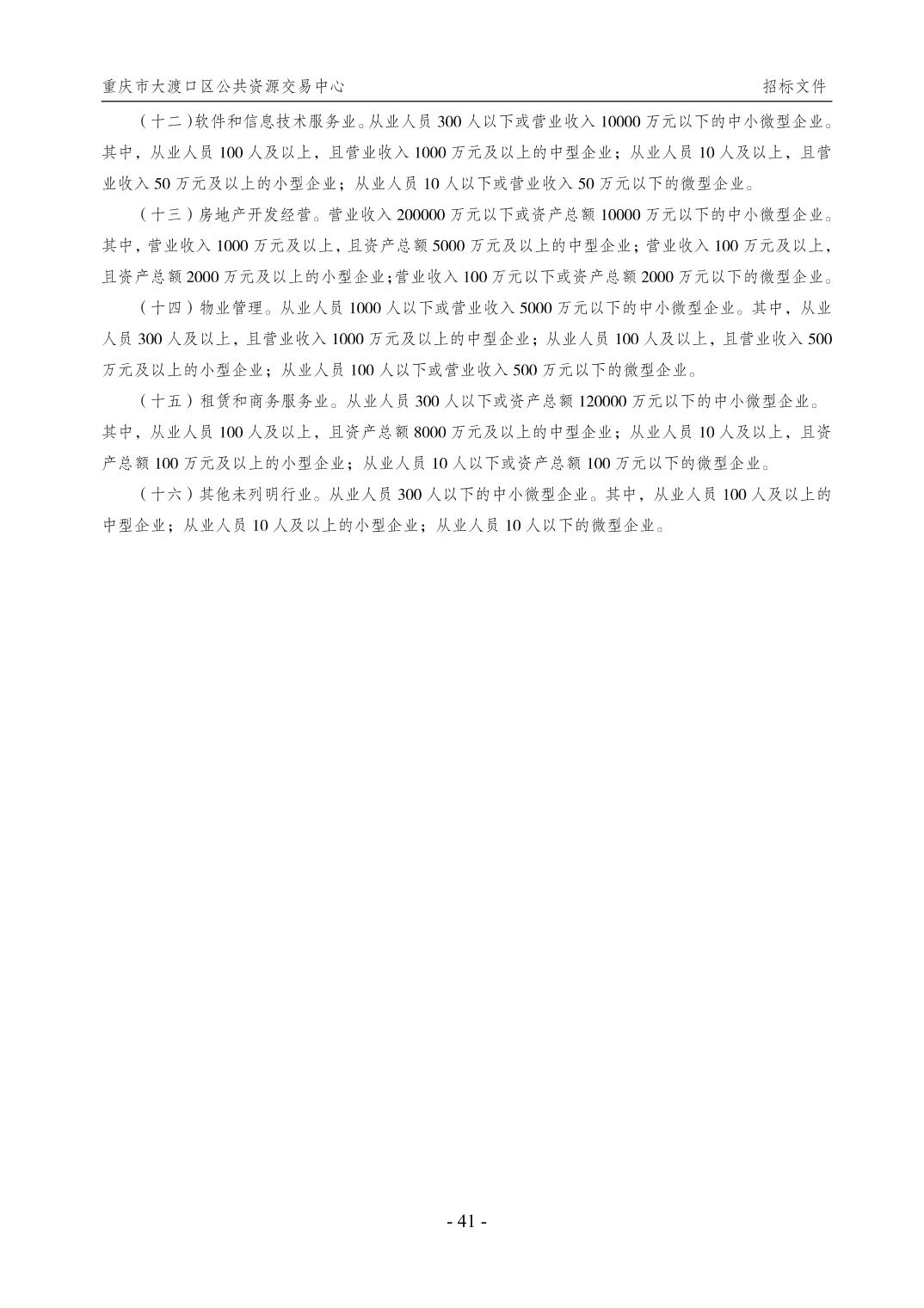 重庆市大渡口区公共资源交易中心 招标文件

（十二）软件和信息技术服务业。从业人员 300 人以下或营业收入 10000 万元以下的中小微型企业。其中，从业人员 100 人及以上，且营业收入 1000 万元及以上的中型企业；从业人员 10 人及以上，且营业收入 50 万元及以上的小型企业；从业人员 10 人以下或营业收入 50 万元以下的微型企业。

（十三）房地产开发经营。营业收入 200000 万元以下或资产总额 10000 万元以下的中小微型企业。其中，营业收入 1000 万元及以上，且资产总额 5000 万元及以上的中型企业；营业收入 100 万元及以上，且资产总额 2000 万元及以上的小型企业；营业收入 100 万元以下或资产总额 2000 万元以下的微型企业。

（十四）物业管理。从业人员 1000 人以下或营业收入 5000 万元以下的中小微型企业。其中，从业人员 300 人及以上，且营业收入 1000 万元及以上的中型企业；从业人员 100 人及以上，且营业收入 500 万元及以上的小型企业；从业人员 100 人以下或营业收入 500 万元以下的微型企业。

（十五）租赁和商务服务业。从业人员 300 人以下或资产总额 120000 万元以下的中小微型企业。其中，从业人员 100 人及以上，且资产总额 8000 万元及以上的中型企业；从业人员 10 人及以上，且资产总额 100 万元及以上的小型企业；从业人员 10 人以下或资产总额 100 万元以下的微型企业。

（十六）其他未列明行业。从业人员 300 人以下的中小微型企业。其中，从业人员 100 人及以上的中型企业；从业人员 10 人及以上的小型企业；从业人员 10 人以下的微型企业。

- 41 -